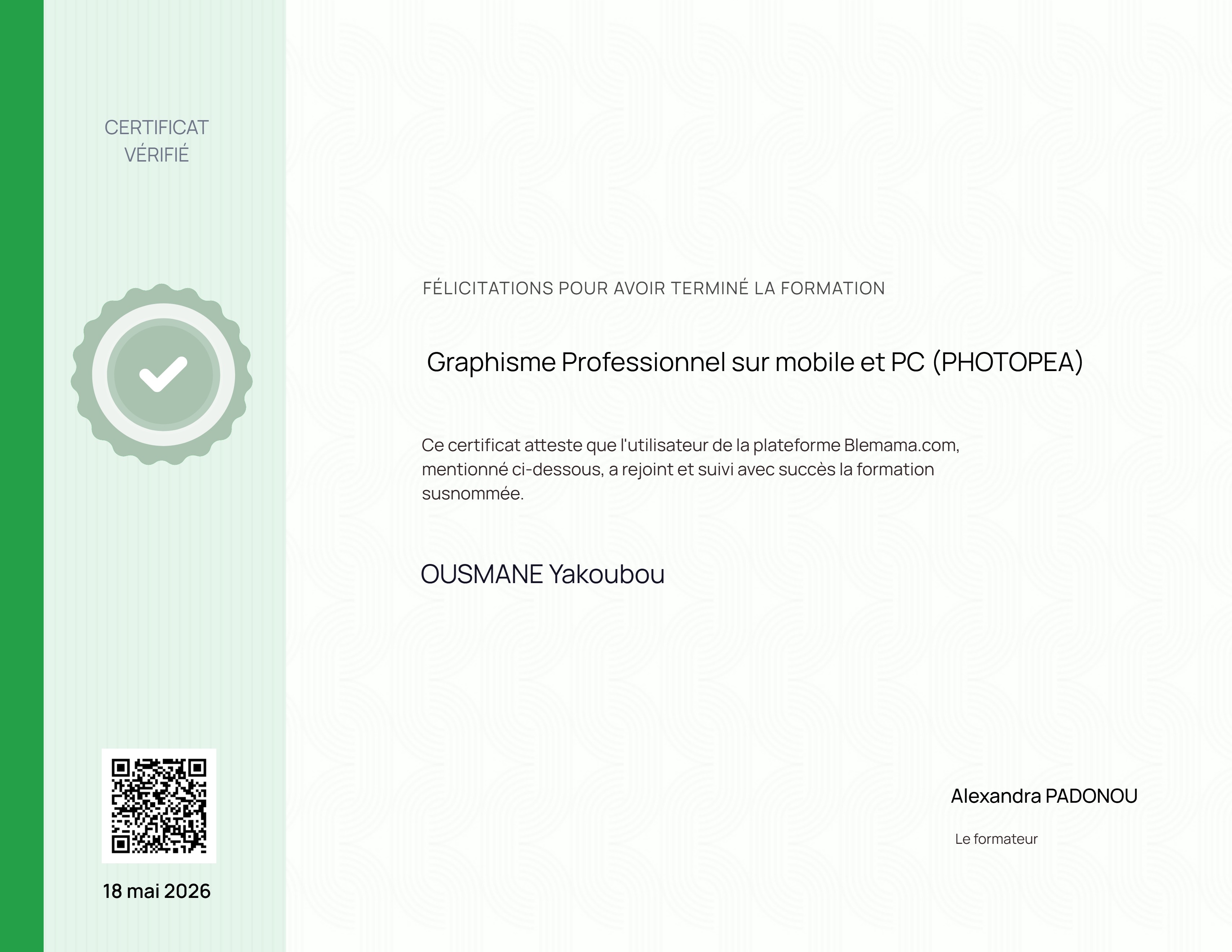 CERTIFICAT
VÉRIFIÉ

18 mai 2026

FÉLICITATIONS POUR AVOIR TERMINÉ LA FORMATION

Graphisme Professionnel sur mobile et PC (PHOTOPEA)

Ce certificat atteste que l'utilisateur de la plateforme Blemama.com, mentionné ci-dessous, a rejoint et suivi avec succès la formation susnommée.

OUSMANE Yakoubou

Alexandra PADONOU

Le formateur